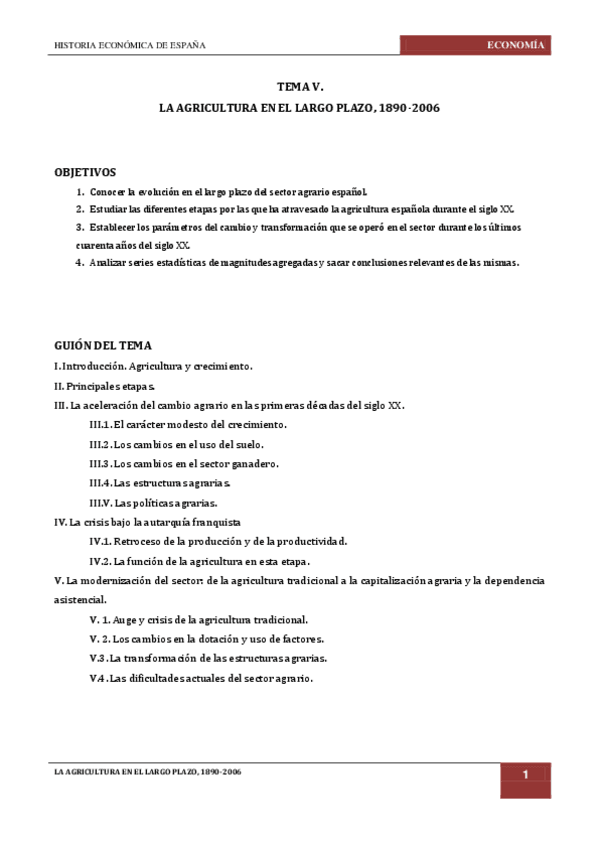 HISTORIA ECONÓMICA DE ESPAÑA

ECONOMÍA

TEMA V.

LA AGRICULTURA EN EL LARGO PLAZO, 1890-2006

OBJETIVOS

1. Conocer la evolución en el largo plazo del sector agrario español.
2. Estudiar las diferentes etapas por las que ha atravesado la agricultura española durante el siglo XX.
3. Establecer los parámetros del cambio y transformación que se operó en el sector durante los últimos cuarenta años del siglo XX.
4. Analizar series estadísticas de magnitudes agregadas y sacar conclusiones relevantes de las mismas.

GUIÓN DEL TEMA

I. Introducción. Agricultura y crecimiento.
II. Principales etapas.
III. La aceleración del cambio agrario en las primeras décadas del siglo XX.
III.1. El carácter modesto del crecimiento.
III.2. Los cambios en el uso del suelo.
III.3. Los cambios en el sector ganadero.
III.4. Las estructuras agrarias.
III.V. Las políticas agrarias.
IV. La crisis bajo la autarquía franquista
IV.1. Retroceso de la producción y de la productividad.
IV.2. La función de la agricultura en esta etapa.
V. La modernización del sector: de la agricultura tradicional a la capitalización agraria y la dependencia asistencial.
V. 1. Auge y crisis de la agricultura tradicional.
V. 2. Los cambios en la dotación y uso de factores.
V.3. La transformación de las estructuras agrarias.
V.4. Las dificultades actuales del sector agrario.

LA AGRICULTURA EN EL LARGO PLAZO, 1890-2006

1